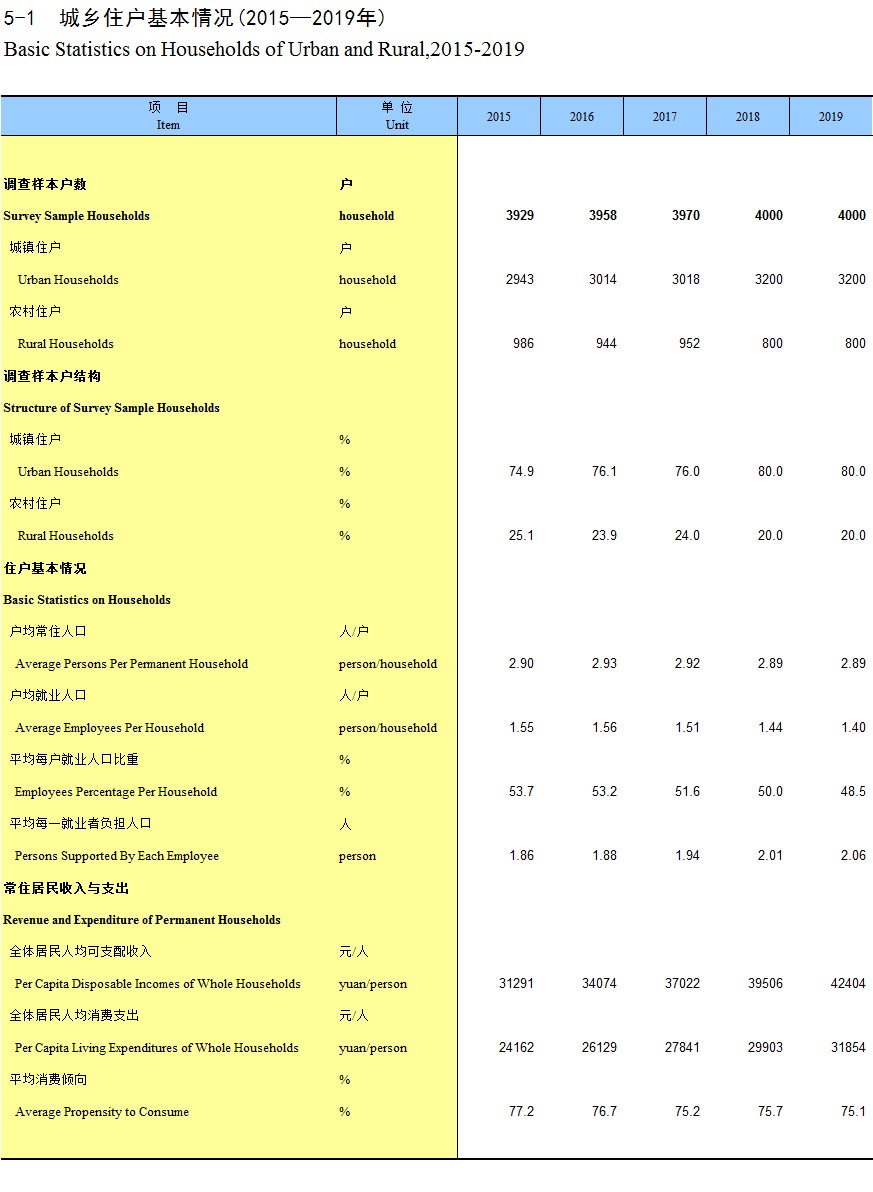 5-1　城乡住户基本情况(2015—2019年)
Basic Statistics on Households of Urban and Rural,2015-2019

| 项　目 Item | 单 位 Unit | 2015 | 2016 | 2017 | 2018 | 2019 |
|---|---|---|---|---|---|---|
| 调查样本户数 | 户 | | | | | |
| Survey Sample Households | household | 3929 | 3958 | 3970 | 4000 | 4000 |
| 城镇住户 | 户 | | | | | |
| Urban Households | household | 2943 | 3014 | 3018 | 3200 | 3200 |
| 农村住户 | 户 | | | | | |
| Rural Households | household | 986 | 944 | 952 | 800 | 800 |
| 调查样本户结构 | | | | | | |
| Structure of Survey Sample Households | | | | | | |
| 城镇住户 | % | | | | | |
| Urban Households | % | 74.9 | 76.1 | 76.0 | 80.0 | 80.0 |
| 农村住户 | % | | | | | |
| Rural Households | % | 25.1 | 23.9 | 24.0 | 20.0 | 20.0 |
| 住户基本情况 | | | | | | |
| Basic Statistics on Households | | | | | | |
| 户均常住人口 | 人/户 | | | | | |
| Average Persons Per Permanent Household | person/household | 2.90 | 2.93 | 2.92 | 2.89 | 2.89 |
| 户均就业人口 | 人/户 | | | | | |
| Average Employees Per Household | person/household | 1.55 | 1.56 | 1.51 | 1.44 | 1.40 |
| 平均每户就业人口比重 | % | | | | | |
| Employees Percentage Per Household | % | 53.7 | 53.2 | 51.6 | 50.0 | 48.5 |
| 平均每一就业者负担人口 | 人 | | | | | |
| Persons Supported By Each Employee | person | 1.86 | 1.88 | 1.94 | 2.01 | 2.06 |
| 常住居民收入与支出 | | | | | | |
| Revenue and Expenditure of Permanent Households | | | | | | |
| 全体居民人均可支配收入 | 元/人 | | | | | |
| Per Capita Disposable Incomes of Whole Households | yuan/person | 31291 | 34074 | 37022 | 39506 | 42404 |
| 全体居民人均消费支出 | 元/人 | | | | | |
| Per Capita Living Expenditures of Whole Households | yuan/person | 24162 | 26129 | 27841 | 29903 | 31854 |
| 平均消费倾向 | % | | | | | |
| Average Propensity to Consume | % | 77.2 | 76.7 | 75.2 | 75.7 | 75.1 |